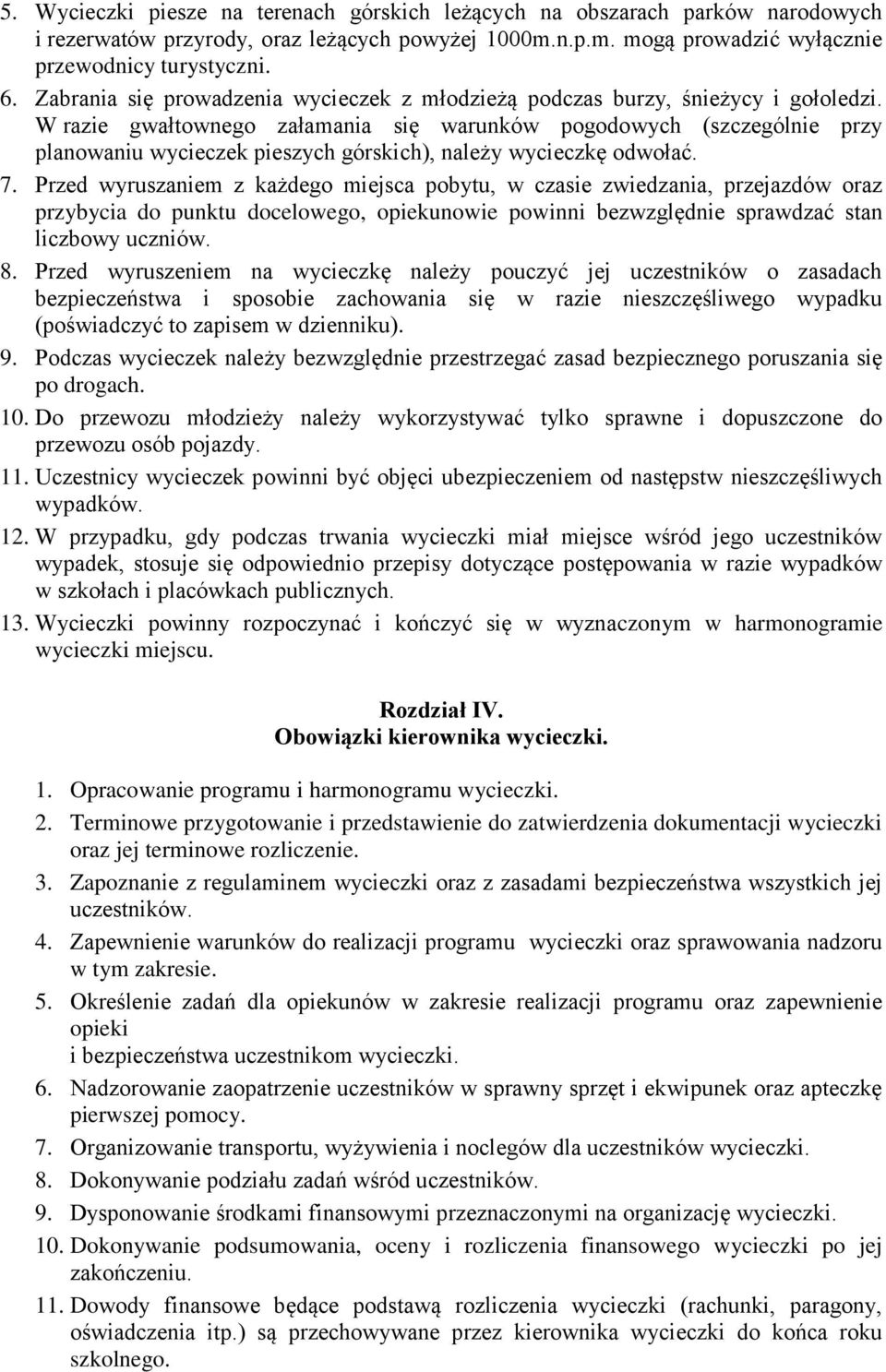 5. Wycieczki piesze na terenach górskich leżących na obszarach parków narodowych i rezerwatów przyrody, oraz leżących powyżej 1000m.n.p.m. mogą prowadzić wyłącznie przewodnicy turystyczni.

6. Zabrania się prowadzenia wycieczek z młodzieżą podczas burzy, śnieżycy i gołoledzi. W razie gwałtownego załamania się warunków pogodowych (szczególnie przy planowaniu wycieczek pieszych górskich), należy wycieczkę odwołać.

7. Przed wyruszaniem z każdego miejsca pobytu, w czasie zwiedzania, przejazdów oraz przybycia do punktu docelowego, opiekunowie powinni bezwzględnie sprawdzać stan liczbowy uczniów.

8. Przed wyruszeniem na wycieczkę należy pouczyć jej uczestników o zasadach bezpieczeństwa i sposobie zachowania się w razie nieszczęśliwego wypadku (poświadczyć to zapisem w dzienniku).

9. Podczas wycieczek należy bezwzględnie przestrzegać zasad bezpiecznego poruszania się po drogach.

10. Do przewozu młodzieży należy wykorzystywać tylko sprawne i dopuszczone do przewozu osób pojazdy.

11. Uczestnicy wycieczek powinni być objęci ubezpieczeniem od następstw nieszczęśliwych wypadków.

12. W przypadku, gdy podczas trwania wycieczki miał miejsce wśród jego uczestników wypadek, stosuje się odpowiednio przepisy dotyczące postępowania w razie wypadków w szkołach i placówkach publicznych.

13. Wycieczki powinny rozpoczynać i kończyć się w wyznaczonym w harmonogramie wycieczki miejscu.

Rozdział IV.
Obowiązki kierownika wycieczki.

1. Opracowanie programu i harmonogramu wycieczki.

2. Terminowe przygotowanie i przedstawienie do zatwierdzenia dokumentacji wycieczki oraz jej terminowe rozliczenie.

3. Zapoznanie z regulaminem wycieczki oraz z zasadami bezpieczeństwa wszystkich jej uczestników.

4. Zapewnienie warunków do realizacji programu wycieczki oraz sprawowania nadzoru w tym zakresie.

5. Określenie zadań dla opiekunów w zakresie realizacji programu oraz zapewnienie opieki
i bezpieczeństwa uczestnikom wycieczki.

6. Nadzorowanie zaopatrzenie uczestników w sprawny sprzęt i ekwipunek oraz apteczkę pierwszej pomocy.

7. Organizowanie transportu, wyżywienia i noclegów dla uczestników wycieczki.

8. Dokonywanie podziału zadań wśród uczestników.

9. Dysponowanie środkami finansowymi przeznaczonymi na organizację wycieczki.

10. Dokonywanie podsumowania, oceny i rozliczenia finansowego wycieczki po jej zakończeniu.

11. Dowody finansowe będące podstawą rozliczenia wycieczki (rachunki, paragony, oświadczenia itp.) są przechowywane przez kierownika wycieczki do końca roku szkolnego.